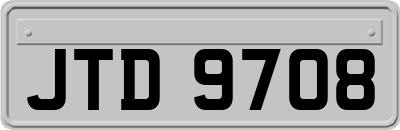 JTD 9708